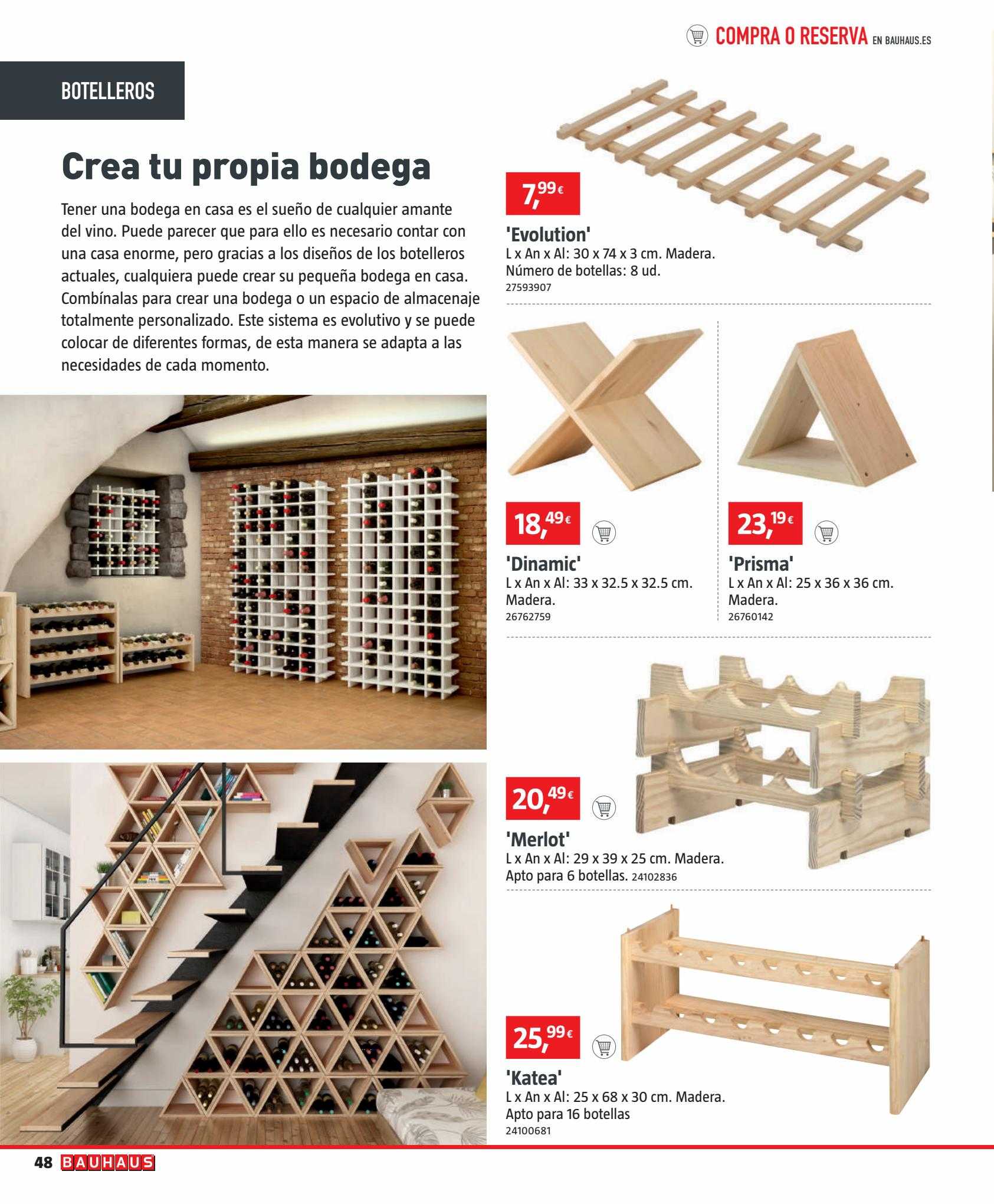 COMPRA O RESERVA EN BAUHAUS.ES

BOTELLEROS

Crea tu propia bodega

Tener una bodega en casa es el sueño de cualquier amante del vino. Puede parecer que para ello es necesario contar con una casa enorme, pero gracias a los diseños de los botelleros actuales, cualquiera puede crear su pequeña bodega en casa. Combínalas para crear una bodega o un espacio de almacenaje totalmente personalizado. Este sistema es evolutivo y se puede colocar de diferentes formas, de esta manera se adapta a las necesidades de cada momento.

7,99€
'Evolution'
L x An x Al: 30 x 74 x 3 cm. Madera.
Número de botellas: 8 ud.
27593907

18,49€
'Dinamic'
L x An x Al: 33 x 32.5 x 32.5 cm. Madera.
26762759

23,19€
'Prisma'
L x An x Al: 25 x 36 x 36 cm. Madera.
26760142

20,49€
'Merlot'
L x An x Al: 29 x 39 x 25 cm. Madera.
Apto para 6 botellas. 24102836

25,99€
'Katea'
L x An x Al: 25 x 68 x 30 cm. Madera.
Apto para 16 botellas
24100681

48 BAUHAUS